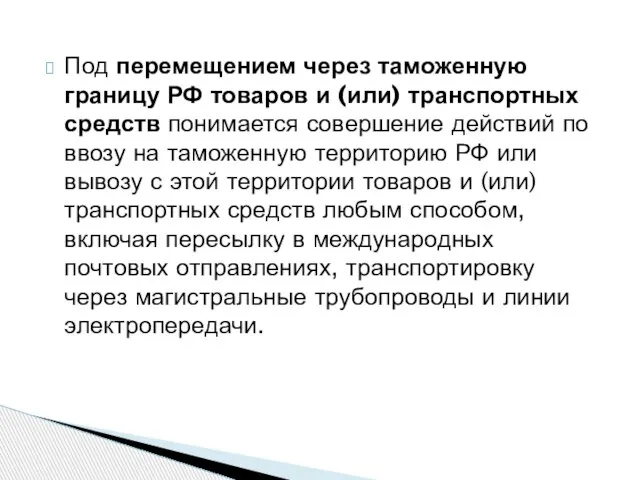 Под перемещением через таможенную границу РФ товаров и (или) транспортных средств понимается совершение действий по ввозу на таможенную территорию РФ или вывозу с этой территории товаров и (или) транспортных средств любым способом, включая пересылку в международных почтовых отправлениях, транспортировку через магистральные трубопроводы и линии электропередачи.